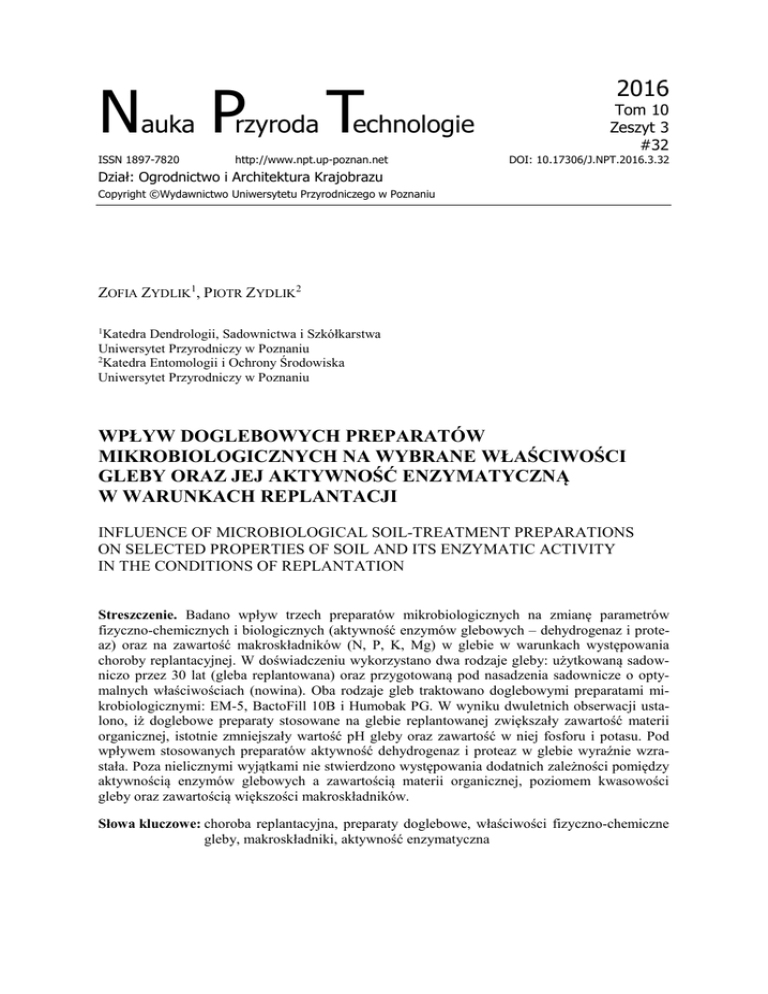 Nauka Przyroda Technologie

2016
Tom 10
Zeszyt 3
#32

ISSN 1897-7820 http://www.npt.up-poznan.net DOI: 10.17306/J.NPT.2016.3.32

Dział: Ogrodnictwo i Architektura Krajobrazu

Copyright ©Wydawnictwo Uniwersytetu Przyrodniczego w Poznaniu

ZOFIA ZYDLIK$^1$, PIOTR ZYDLIK$^2$

$^1$Katedra Dendrologii, Sadownictwa i Szkółkarstwa
Uniwersytet Przyrodniczy w Poznaniu
$^2$Katedra Entomologii i Ochrony Środowiska
Uniwersytet Przyrodniczy w Poznaniu

WPŁYW DOGLEBOWYCH PREPARATÓW MIKROBIOLOGICZNYCH NA WYBRANE WŁAŚCIWOŚCI GLEBY ORAZ JEJ AKTYWNOŚĆ ENZYMATYCZNĄ W WARUNKACH REPLANTACJI

INFLUENCE OF MICROBIOLOGICAL SOIL-TREATMENT PREPARATIONS ON SELECTED PROPERTIES OF SOIL AND ITS ENZYMATIC ACTIVITY IN THE CONDITIONS OF REPLANTATION

Streszczenie. Badano wpływ trzech preparatów mikrobiologicznych na zmianę parametrów fizyczno-chemicznych i biologicznych (aktywność enzymów glebowych – dehydrogenaz i proteaz) oraz na zawartość makroskładników (N, P, K, Mg) w glebie w warunkach występowania choroby replantacyjnej. W doświadczeniu wykorzystano dwa rodzaje gleby: użytkowaną sadowniczo przez 30 lat (gleba replantowana) oraz przygotowaną pod nasadzenia sadownicze o optymalnych właściwościach (nowina). Oba rodzaje gleb traktowano doglebowymi preparatami mikrobiologicznymi: EM-5, BactoFill 10B i Humobak PG. W wyniku dwuletnich obserwacji ustalono, iż doglebowe preparaty stosowane na glebie replantowanej zwiększały zawartość materii organicznej, istotnie zmniejszały wartość pH gleby oraz zawartość w niej fosforu i potasu. Pod wpływem stosowanych preparatów aktywność dehydrogenaz i proteaz w glebie wyraźnie wzrastała. Poza nielicznymi wyjątkami nie stwierdzono występowania dodatnich zależności pomiędzy aktywnością enzymów glebowych a zawartością materii organicznej, poziomem kwasowości gleby oraz zawartością większości makroskładników.

Słowa kluczowe: choroba replantacyjna, preparaty doglebowe, właściwości fizyczno-chemiczne gleby, makroskładniki, aktywność enzymatyczna